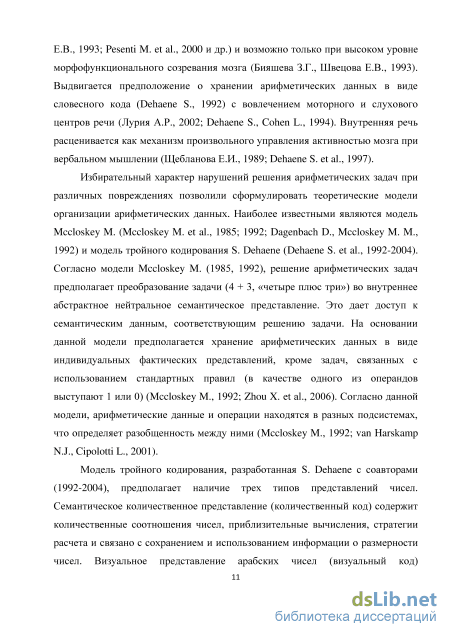 Е.В., 1993; Pesenti M. et al., 2000 и др.) и возможно только при высоком уровне морфофункционального созревания мозга (Бияшева З.Г., Швецова Е.В., 1993). Выдвигается предположение о хранении арифметических данных в виде словесного кода (Dehaene S., 1992) с вовлечением моторного и слухового центров речи (Лурия А.Р., 2002; Dehaene S., Cohen L., 1994). Внутренняя речь расценивается как механизм произвольного управления активностью мозга при вербальном мышлении (Щебланова Е.И., 1989; Dehaene S. et al., 1997).

Избирательный характер нарушений решения арифметических задач при различных повреждениях позволили сформулировать теоретические модели организации арифметических данных. Наиболее известными являются модель Mccloskey M. (Mccloskey M. et al., 1985; 1992; Dagenbach D., Mccloskey M. M., 1992) и модель тройного кодирования S. Dehaene (Dehaene S. et al., 1992-2004). Согласно модели Mccloskey M. (1985, 1992), решение арифметических задач предполагает преобразование задачи (4 + 3, «четыре плюс три») во внутреннее абстрактное нейтральное семантическое представление. Это дает доступ к семантическим данным, соответствующим решению задачи. На основании данной модели предполагается хранение арифметических данных в виде индивидуальных фактических представлений, кроме задач, связанных с использованием стандартных правил (в качестве одного из операндов выступают 1 или 0) (Mccloskey M., 1992; Zhou X. et al., 2006). Согласно данной модели, арифметические данные и операции находятся в разных подсистемах, что определяет разобщенность между ними (Mccloskey M., 1992; van Harskamp N.J., Cipolotti L., 2001).

Модель тройного кодирования, разработанная S. Dehaene с соавторами (1992-2004), предполагает наличие трех типов представлений чисел. Семантическое количественное представление (количественный код) содержит количественные соотношения чисел, приблизительные вычисления, стратегии расчета и связано с сохранением и использованием информации о размерности чисел. Визуальное представление арабских чисел (визуальный код)

11

dsLib.net
библиотека диссертаций